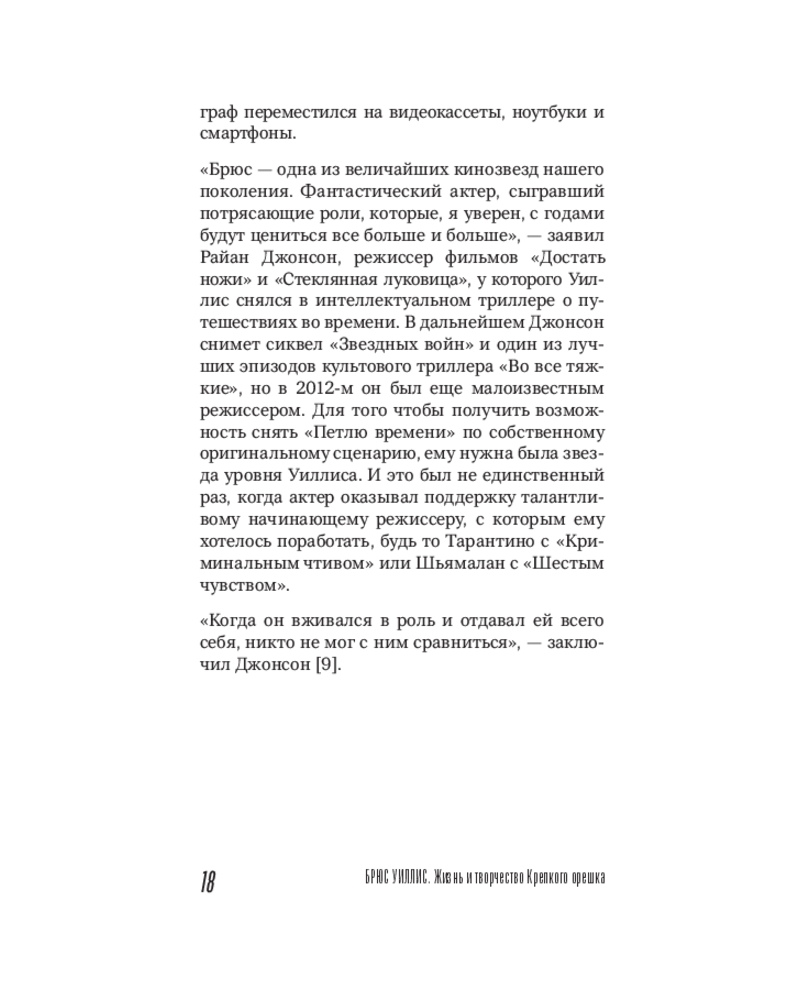 граф переместился на видеокассеты, ноутбуки и смартфоны.

«Брюс — одна из величайших кинозвезд нашего поколения. Фантастический актер, сыгравший потрясающие роли, которые, я уверен, с годами будут цениться все больше и больше», — заявил Райан Джонсон, режиссер фильмов «Достать ножи» и «Стеклянная луковица», у которого Уиллис снялся в интеллектуальном триллере о путешествиях во времени. В дальнейшем Джонсон снимет сиквел «Звездных войн» и один из лучших эпизодов культового триллера «Во все тяжкие», но в 2012-м он был еще малоизвестным режиссером. Для того чтобы получить возможность снять «Петлю времени» по собственному оригинальному сценарию, ему нужна была звезда уровня Уиллиса. И это был не единственный раз, когда актер оказывал поддержку талантливому начинающему режиссеру, с которым ему хотелось поработать, будь то Тарантино с «Криминальным чтивом» или Шьямалан с «Шестым чувством».

«Когда он вживался в роль и отдавал ей всего себя, никто не мог с ним сравниться», — заключил Джонсон [9].

18

БРЮС УИЛЛИС. Жизнь и творчество Крепкого орешка